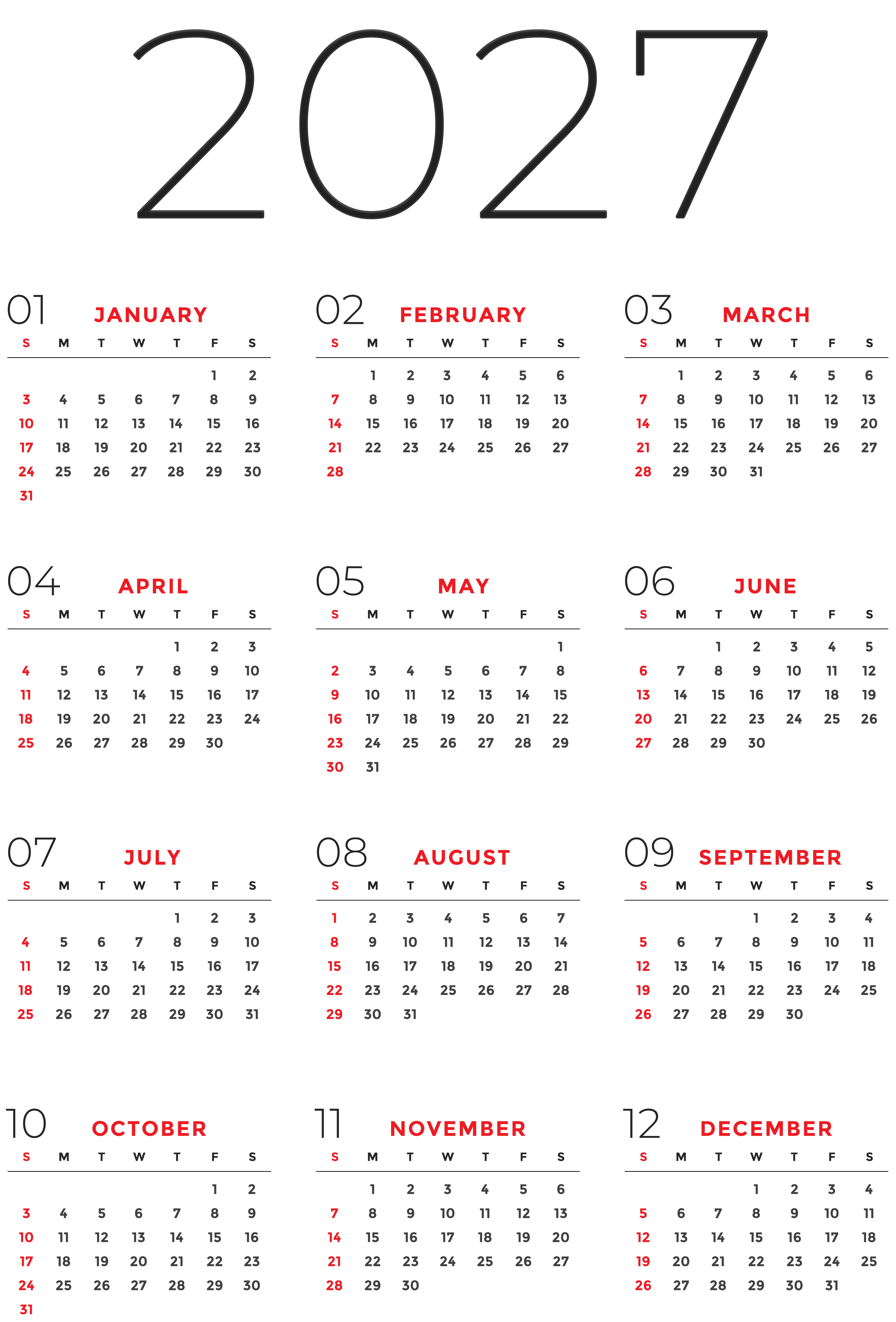 2027

01 JANUARY

| S | M | T | W | T | F | S |
|---|---|---|---|---|---|---|
| | | | | | 1 | 2 |
| 3 | 4 | 5 | 6 | 7 | 8 | 9 |
| 10 | 11 | 12 | 13 | 14 | 15 | 16 |
| 17 | 18 | 19 | 20 | 21 | 22 | 23 |
| 24 | 25 | 26 | 27 | 28 | 29 | 30 |
| 31 | | | | | | |

02 FEBRUARY

| S | M | T | W | T | F | S |
|---|---|---|---|---|---|---|
| | 1 | 2 | 3 | 4 | 5 | 6 |
| 7 | 8 | 9 | 10 | 11 | 12 | 13 |
| 14 | 15 | 16 | 17 | 18 | 19 | 20 |
| 21 | 22 | 23 | 24 | 25 | 26 | 27 |
| 28 | | | | | | |

03 MARCH

| S | M | T | W | T | F | S |
|---|---|---|---|---|---|---|
| | 1 | 2 | 3 | 4 | 5 | 6 |
| 7 | 8 | 9 | 10 | 11 | 12 | 13 |
| 14 | 15 | 16 | 17 | 18 | 19 | 20 |
| 21 | 22 | 23 | 24 | 25 | 26 | 27 |
| 28 | 29 | 30 | 31 | | | |

04 APRIL

| S | M | T | W | T | F | S |
|---|---|---|---|---|---|---|
| | | | | 1 | 2 | 3 |
| 4 | 5 | 6 | 7 | 8 | 9 | 10 |
| 11 | 12 | 13 | 14 | 15 | 16 | 17 |
| 18 | 19 | 20 | 21 | 22 | 23 | 24 |
| 25 | 26 | 27 | 28 | 29 | 30 | |

05 MAY

| S | M | T | W | T | F | S |
|---|---|---|---|---|---|---|
| | | | | | | 1 |
| 2 | 3 | 4 | 5 | 6 | 7 | 8 |
| 9 | 10 | 11 | 12 | 13 | 14 | 15 |
| 16 | 17 | 18 | 19 | 20 | 21 | 22 |
| 23 | 24 | 25 | 26 | 27 | 28 | 29 |
| 30 | 31 | | | | | |

06 JUNE

| S | M | T | W | T | F | S |
|---|---|---|---|---|---|---|
| | | 1 | 2 | 3 | 4 | 5 |
| 6 | 7 | 8 | 9 | 10 | 11 | 12 |
| 13 | 14 | 15 | 16 | 17 | 18 | 19 |
| 20 | 21 | 22 | 23 | 24 | 25 | 26 |
| 27 | 28 | 29 | 30 | | | |

07 JULY

| S | M | T | W | T | F | S |
|---|---|---|---|---|---|---|
| | | | | 1 | 2 | 3 |
| 4 | 5 | 6 | 7 | 8 | 9 | 10 |
| 11 | 12 | 13 | 14 | 15 | 16 | 17 |
| 18 | 19 | 20 | 21 | 22 | 23 | 24 |
| 25 | 26 | 27 | 28 | 29 | 30 | 31 |

08 AUGUST

| S | M | T | W | T | F | S |
|---|---|---|---|---|---|---|
| 1 | 2 | 3 | 4 | 5 | 6 | 7 |
| 8 | 9 | 10 | 11 | 12 | 13 | 14 |
| 15 | 16 | 17 | 18 | 19 | 20 | 21 |
| 22 | 23 | 24 | 25 | 26 | 27 | 28 |
| 29 | 30 | 31 | | | | |

09 SEPTEMBER

| S | M | T | W | T | F | S |
|---|---|---|---|---|---|---|
| | | | 1 | 2 | 3 | 4 |
| 5 | 6 | 7 | 8 | 9 | 10 | 11 |
| 12 | 13 | 14 | 15 | 16 | 17 | 18 |
| 19 | 20 | 21 | 22 | 23 | 24 | 25 |
| 26 | 27 | 28 | 29 | 30 | | |

10 OCTOBER

| S | M | T | W | T | F | S |
|---|---|---|---|---|---|---|
| | | | | | 1 | 2 |
| 3 | 4 | 5 | 6 | 7 | 8 | 9 |
| 10 | 11 | 12 | 13 | 14 | 15 | 16 |
| 17 | 18 | 19 | 20 | 21 | 22 | 23 |
| 24 | 25 | 26 | 27 | 28 | 29 | 30 |
| 31 | | | | | | |

11 NOVEMBER

| S | M | T | W | T | F | S |
|---|---|---|---|---|---|---|
| | 1 | 2 | 3 | 4 | 5 | 6 |
| 7 | 8 | 9 | 10 | 11 | 12 | 13 |
| 14 | 15 | 16 | 17 | 18 | 19 | 20 |
| 21 | 22 | 23 | 24 | 25 | 26 | 27 |
| 28 | 29 | 30 | | | | |

12 DECEMBER

| S | M | T | W | T | F | S |
|---|---|---|---|---|---|---|
| | | | 1 | 2 | 3 | 4 |
| 5 | 6 | 7 | 8 | 9 | 10 | 11 |
| 12 | 13 | 14 | 15 | 16 | 17 | 18 |
| 19 | 20 | 21 | 22 | 23 | 24 | 25 |
| 26 | 27 | 28 | 29 | 30 | 31 | |